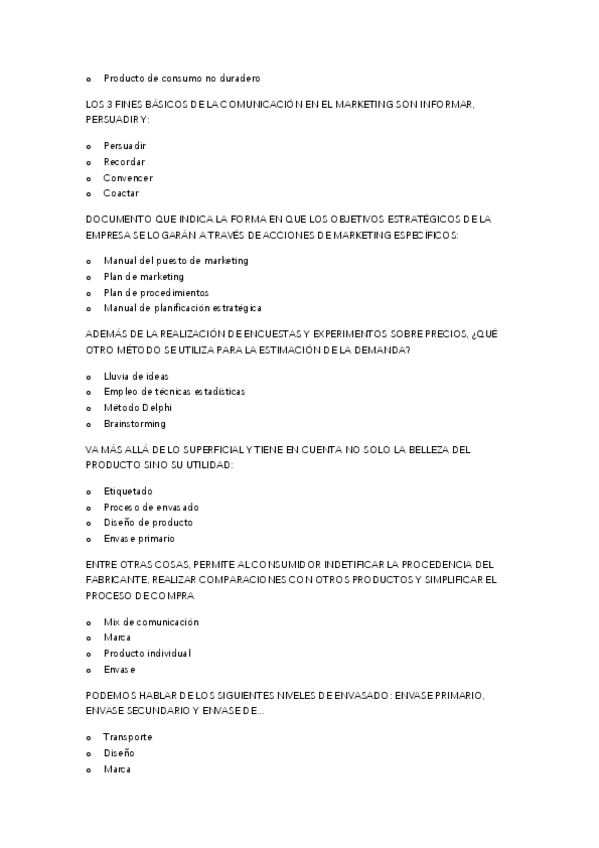 o Producto de consumo no duradero

LOS 3 FINES BÁSICOS DE LA COMUNICACIÓN EN EL MARKETING SON INFORMAR, PERSUADIR Y:

o Persuadir
o Recordar
o Convencer
o Coactar

DOCUMENTO QUE INDICA LA FORMA EN QUE LOS OBJETIVOS ESTRATÉGICOS DE LA EMPRESA SE LOGARÁN A TRAVÉS DE ACCIONES DE MARKETING ESPECÍFICOS:

o Manual del puesto de marketing
o Plan de marketing
o Plan de procedimientos
o Manual de planificación estratégica

ADEMÁS DE LA REALIZACIÓN DE ENCUESTAS Y EXPERIMENTOS SOBRE PRECIOS, ¿QUÉ OTRO MÉTODO SE UTILIZA PARA LA ESTIMACIÓN DE LA DEMANDA?

o Lluvia de ideas
o Empleo de técnicas estadísticas
o Método Delphi
o Brainstorming

VA MÁS ALLÁ DE LO SUPERFICIAL Y TIENE EN CUENTA NO SOLO LA BELLEZA DEL PRODUCTO SINO SU UTILIDAD:

o Etiquetado
o Proceso de envasado
o Diseño de producto
o Envase primario

ENTRE OTRAS COSAS, PERMITE AL CONSUMIDOR INDETIFICAR LA PROCEDENCIA DEL FABRICANTE, REALIZAR COMPARACIONES CON OTROS PRODUCTOS Y SIMPLIFICAR EL PROCESO DE COMPRA

o Mix de comunicación
o Marca
o Producto individual
o Envase

PODEMOS HABLAR DE LOS SIGUIENTES NIVELES DE ENVASADO : ENVASE PRIMARIO, ENVASE SECUNDARIO Y ENVASE DE...

o Transporte
o Diseño
o Marca